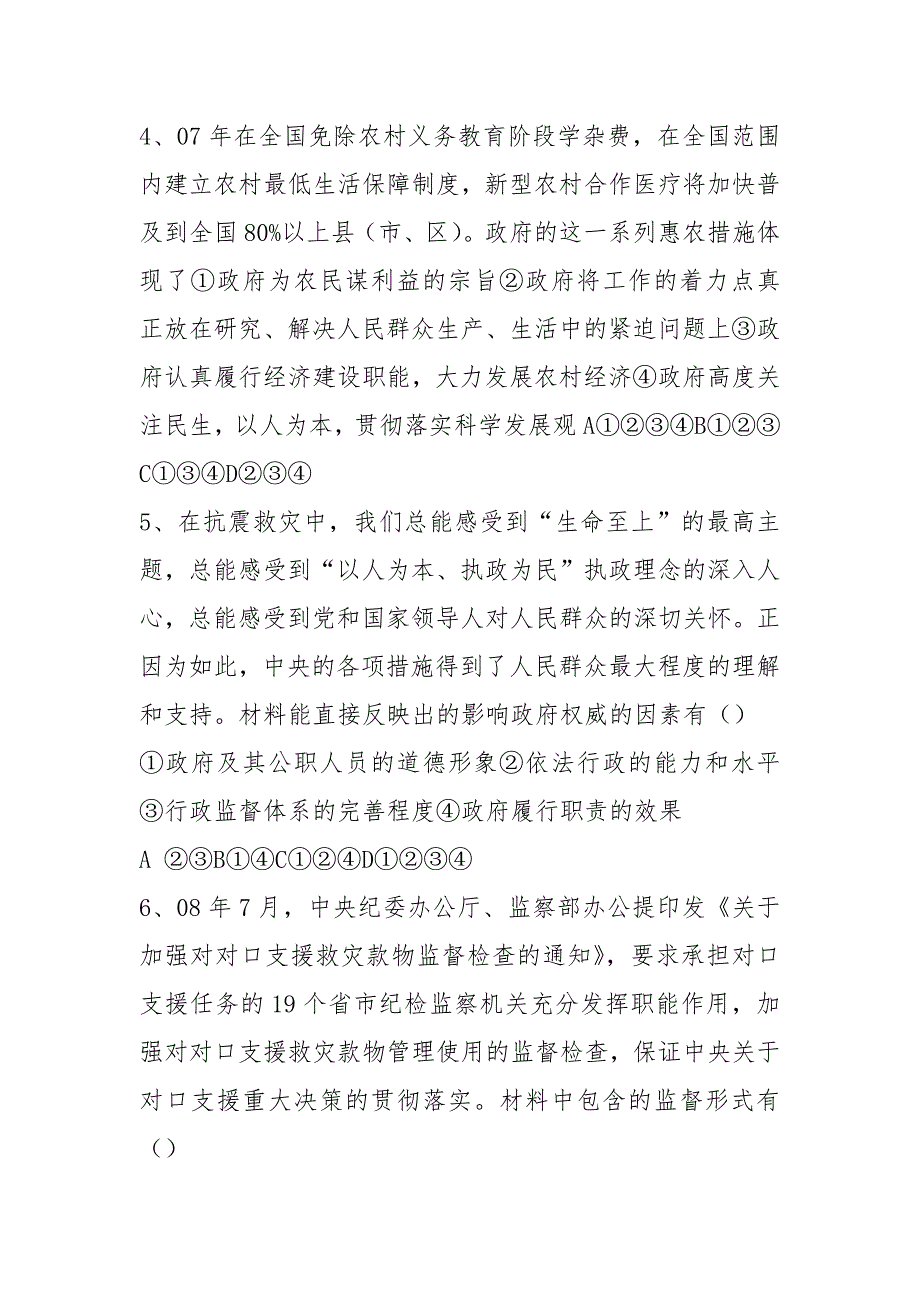 4、07 年在全国免除农村义务教育阶段学杂费，在全国范围内建立农村最低生活保障制度，新型农村合作医疗将加快普及到全国 80%以上县（市、区）。政府的这一系列惠农措施体现了①政府为农民谋利益的宗旨②政府将工作的着力点真正放在研究、解决人民群众生产、生活中的紧迫问题上③政府认真履行经济建设职能，大力发展农村经济④政府高度关注民生，以人为本，贯彻落实科学发展观 A①②③④B①②③C①③④D②③④

5、在抗震救灾中，我们总能感受到“生命至上”的最高主题，总能感受到“以人为本、执政为民”执政理念的深入人心，总能感受到党和国家领导人对人民群众的深切关怀。正因为如此，中央的各项措施得到了人民群众最大程度的理解和支持。材料能直接反映出的影响政府权威的因素有（）

①政府及其公职人员的道德形象②依法行政的能力和水平③行政监督体系的完善程度④政府履行职责的效果

A ②③B①④C①②④D①②③④

6、08 年 7 月，中央纪委办公厅、监察部办公提印发《关于加强对对口支援救灾款物监督检查的通知》，要求承担对口支援任务的 19 个省市纪检监察机关充分发挥职能作用，加强对对口支援救灾款物管理使用的监督检查，保证中央关于对口支援重大决策的贯彻落实。材料中包含的监督形式有（）